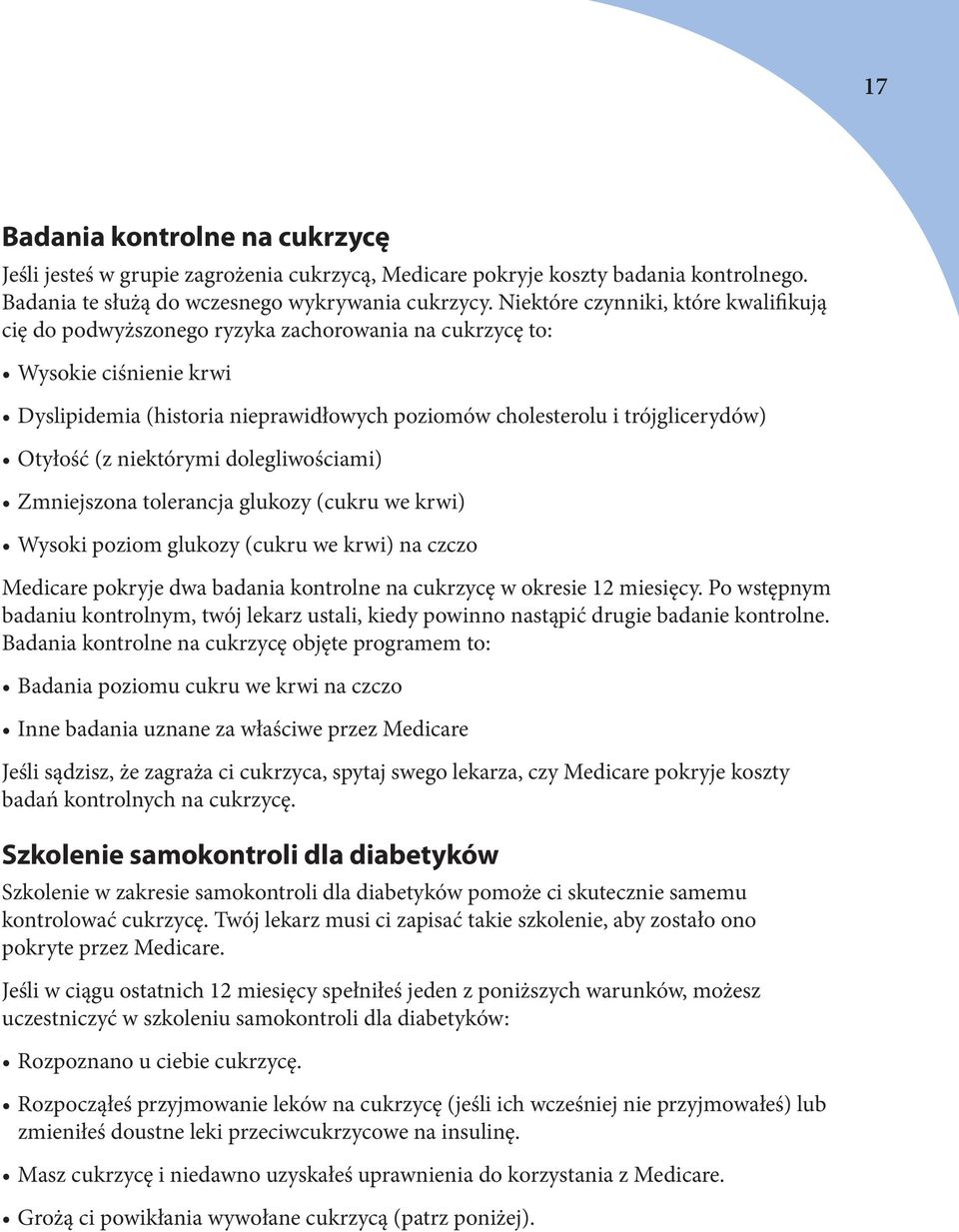 17

Badania kontrolne na cukrzycę

Jeśli jesteś w grupie zagrożenia cukrzycą, Medicare pokryje koszty badania kontrolnego. Badania te służą do wczesnego wykrywania cukrzycy. Niektóre czynniki, które kwalifikują cię do podwyższonego ryzyka zachorowania na cukrzycę to:

• Wysokie ciśnienie krwi

• Dyslipidemia (historia nieprawidłowych poziomów cholesterolu i trójglicerydów)

• Otyłość (z niektórymi dolegliwościami)

• Zmniejszona tolerancja glukozy (cukru we krwi)

• Wysoki poziom glukozy (cukru we krwi) na czczo

Medicare pokryje dwa badania kontrolne na cukrzycę w okresie 12 miesięcy. Po wstępnym badaniu kontrolnym, twój lekarz ustali, kiedy powinno nastąpić drugie badanie kontrolne. Badania kontrolne na cukrzycę objęte programem to:

• Badania poziomu cukru we krwi na czczo

• Inne badania uznane za właściwe przez Medicare

Jeśli sądzisz, że zagraża ci cukrzyca, spytaj swego lekarza, czy Medicare pokryje koszty badań kontrolnych na cukrzycę.

Szkolenie samokontroli dla diabetyków

Szkolenie w zakresie samokontroli dla diabetyków pomoże ci skutecznie samemu kontrolować cukrzycę. Twój lekarz musi ci zapisać takie szkolenie, aby zostało ono pokryte przez Medicare.

Jeśli w ciągu ostatnich 12 miesięcy spełniłeś jeden z poniższych warunków, możesz uczestniczyć w szkoleniu samokontroli dla diabetyków:

• Rozpoznano u ciebie cukrzycę.

• Rozpocząłeś przyjmowanie leków na cukrzycę (jeśli ich wcześniej nie przyjmowałeś) lub zmieniłeś doustne leki przeciwcukrzycowe na insulinę.

• Masz cukrzycę i niedawno uzyskałeś uprawnienia do korzystania z Medicare.

• Grożą ci powikłania wywołane cukrzycą (patrz poniżej).